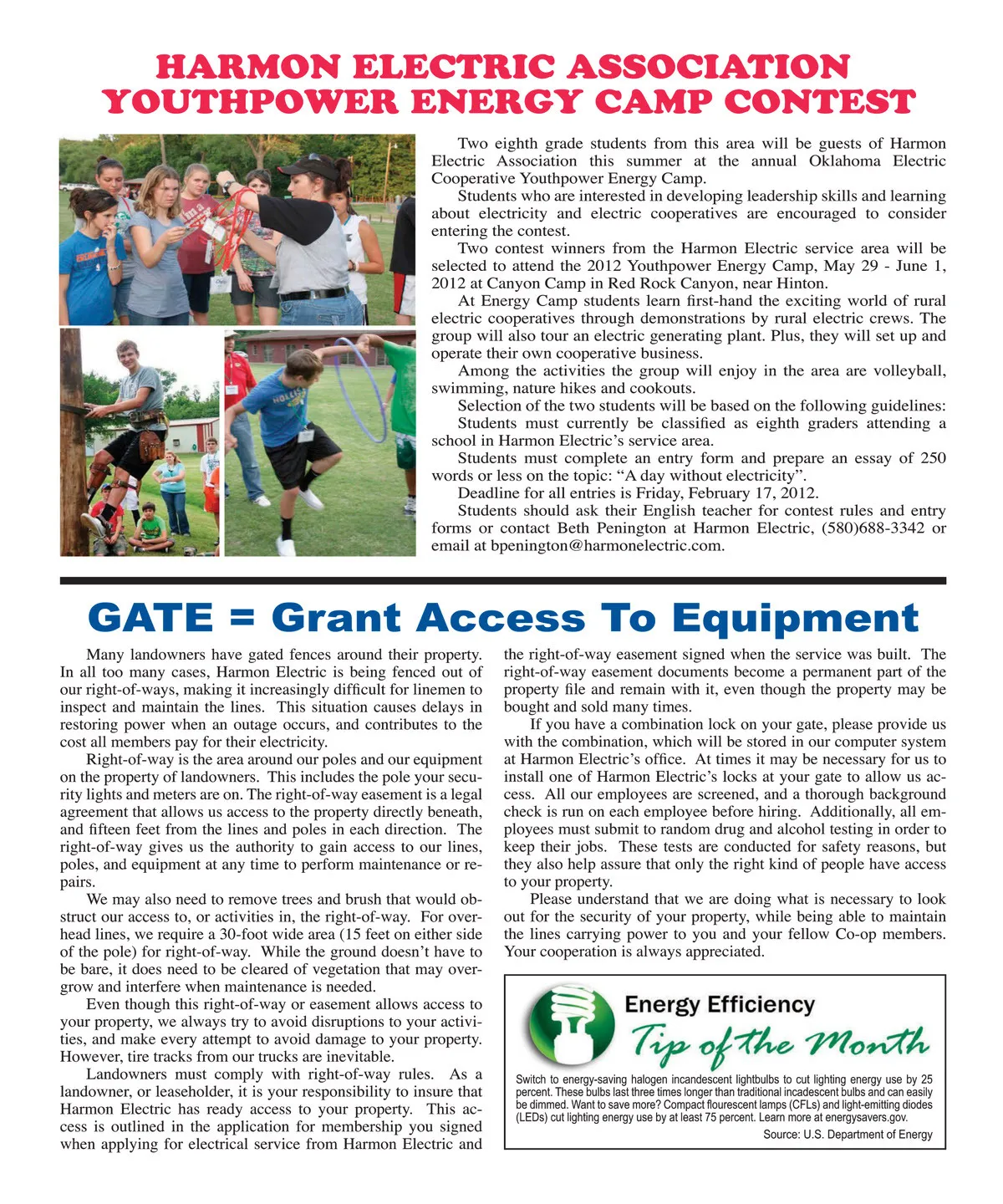 HARMON ELECTRIC ASSOCIATION
YOUTHPOWER ENERGY CAMP CONTEST

Two eighth grade students from this area will be guests of Harmon Electric Association this summer at the annual Oklahoma Electric Cooperative Youthpower Energy Camp.

Students who are interested in developing leadership skills and learning about electricity and electric cooperatives are encouraged to consider entering the contest.

Two contest winners from the Harmon Electric service area will be selected to attend the 2012 Youthpower Energy Camp, May 29 - June 1, 2012 at Canyon Camp in Red Rock Canyon, near Hinton.

At Energy Camp students learn first-hand the exciting world of rural electric cooperatives through demonstrations by rural electric crews. The group will also tour an electric generating plant. Plus, they will set up and operate their own cooperative business.

Among the activities the group will enjoy in the area are volleyball, swimming, nature hikes and cookouts.

Selection of the two students will be based on the following guidelines:

Students must currently be classified as eighth graders attending a school in Harmon Electric's service area.

Students must complete an entry form and prepare an essay of 250 words or less on the topic: "A day without electricity".

Deadline for all entries is Friday, February 17, 2012.

Students should ask their English teacher for contest rules and entry forms or contact Beth Penington at Harmon Electric, (580)688-3342 or email at bpenington@harmonelectric.com.

GATE = Grant Access To Equipment

Many landowners have gated fences around their property. In all too many cases, Harmon Electric is being fenced out of our right-of-ways, making it increasingly difficult for linemen to inspect and maintain the lines. This situation causes delays in restoring power when an outage occurs, and contributes to the cost all members pay for their electricity.

Right-of-way is the area around our poles and our equipment on the property of landowners. This includes the pole your security lights and meters are on. The right-of-way easement is a legal agreement that allows us access to the property directly beneath, and fifteen feet from the lines and poles in each direction. The right-of-way gives us the authority to gain access to our lines, poles, and equipment at any time to perform maintenance or repairs.

We may also need to remove trees and brush that would obstruct our access to, or activities in, the right-of-way. For overhead lines, we require a 30-foot wide area (15 feet on either side of the pole) for right-of-way. While the ground doesn't have to be bare, it does need to be cleared of vegetation that may overgrow and interfere when maintenance is needed.

Even though this right-of-way or easement allows access to your property, we always try to avoid disruptions to your activities, and make every attempt to avoid damage to your property. However, tire tracks from our trucks are inevitable.

Landowners must comply with right-of-way rules. As a landowner, or leaseholder, it is your responsibility to insure that Harmon Electric has ready access to your property. This access is outlined in the application for membership you signed when applying for electrical service from Harmon Electric and the right-of-way easement signed when the service was built. The right-of-way easement documents become a permanent part of the property file and remain with it, even though the property may be bought and sold many times.

If you have a combination lock on your gate, please provide us with the combination, which will be stored in our computer system at Harmon Electric's office. At times it may be necessary for us to install one of Harmon Electric's locks at your gate to allow us access. All our employees are screened, and a thorough background check is run on each employee before hiring. Additionally, all employees must submit to random drug and alcohol testing in order to keep their jobs. These tests are conducted for safety reasons, but they also help assure that only the right kind of people have access to your property.

Please understand that we are doing what is necessary to look out for the security of your property, while being able to maintain the lines carrying power to you and your fellow Co-op members. Your cooperation is always appreciated.

Energy Efficiency
Tip of the Month

Switch to energy-saving halogen incandescent lightbulbs to cut lighting energy use by 25 percent. These bulbs last three times longer than traditional incadescent bulbs and can easily be dimmed. Want to save more? Compact flourescent lamps (CFLs) and light-emitting diodes (LEDs) cut lighting energy use by at least 75 percent. Learn more at energysavers.gov.

Source: U.S. Department of Energy